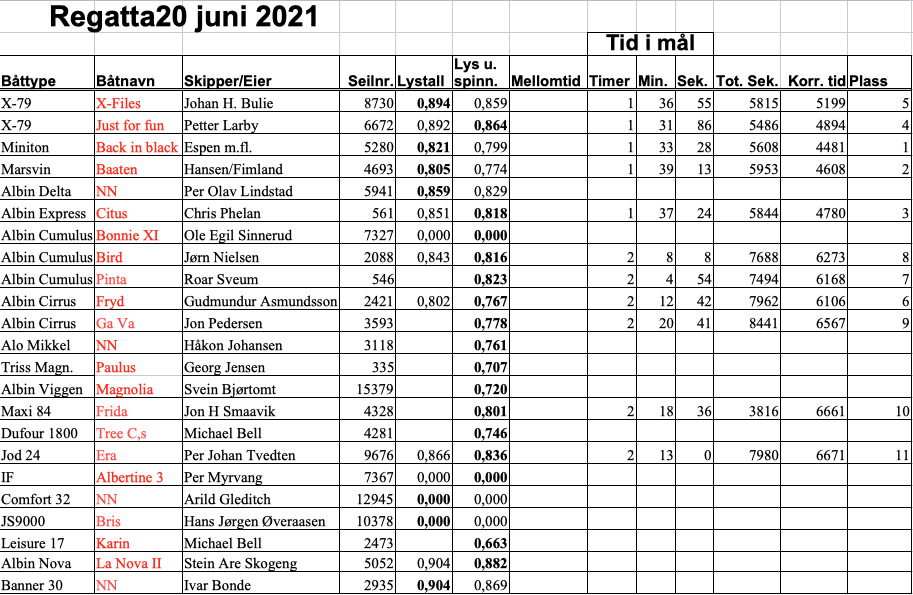 Regatta20 juni 2021

Tid i mål

| Båttype | Båtnavn | Skipper/Eier | Seilnr. | Lystall | Lys u. spinn. | Mellomtid | Timer | Min. | Sek. | Tot. Sek. | Korr. tid | Plass |
|---|---|---|---|---|---|---|---|---|---|---|---|---|
| X-79 | X-Files | Johan H. Bulie | 8730 | 0,894 | 0,859 | | 1 | 36 | 55 | 5815 | 5199 | 5 |
| X-79 | Just for fun | Petter Larby | 6672 | 0,892 | 0,864 | | 1 | 31 | 86 | 5486 | 4894 | 4 |
| Miniton | Back in black | Espen m.fl. | 5280 | 0,821 | 0,799 | | 1 | 33 | 28 | 5608 | 4481 | 1 |
| Marsvin | Baaten | Hansen/Fimland | 4693 | 0,805 | 0,774 | | 1 | 39 | 13 | 5953 | 4608 | 2 |
| Albin Delta | NN | Per Olav Lindstad | 5941 | 0,859 | 0,829 | | | | | | | |
| Albin Express | Citus | Chris Phelan | 561 | 0,851 | 0,818 | | 1 | 37 | 24 | 5844 | 4780 | 3 |
| Albin Cumulus | Bonnie XI | Ole Egil Sinnerud | 7327 | 0,000 | 0,000 | | | | | | | |
| Albin Cumulus | Bird | Jørn Nielsen | 2088 | 0,843 | 0,816 | | 2 | 8 | 8 | 7688 | 6273 | 8 |
| Albin Cumulus | Pinta | Roar Sveum | 546 | | 0,823 | | 2 | 4 | 54 | 7494 | 6168 | 7 |
| Albin Cirrus | Fryd | Gudmundur Asmundsson | 2421 | 0,802 | 0,767 | | 2 | 12 | 42 | 7962 | 6106 | 6 |
| Albin Cirrus | Ga Va | Jon Pedersen | 3593 | | 0,778 | | 2 | 20 | 41 | 8441 | 6567 | 9 |
| Alo Mikkel | NN | Håkon Johansen | 3118 | | 0,761 | | | | | | | |
| Triss Magn. | Paulus | Georg Jensen | 335 | | 0,707 | | | | | | | |
| Albin Viggen | Magnolia | Svein Bjørtomt | 15379 | | 0,720 | | | | | | | |
| Maxi 84 | Frida | Jon H Smaavik | 4328 | | 0,801 | | 2 | 18 | 36 | 3816 | 6661 | 10 |
| Dufour 1800 | Tree C,s | Michael Bell | 4281 | | 0,746 | | | | | | | |
| Jod 24 | Era | Per Johan Tvedten | 9676 | 0,866 | 0,836 | | 2 | 13 | 0 | 7980 | 6671 | 11 |
| IF | Albertine 3 | Per Myrvang | 7367 | 0,000 | 0,000 | | | | | | | |
| Comfort 32 | NN | Arild Gleditch | 12945 | 0,000 | 0,000 | | | | | | | |
| JS9000 | Bris | Hans Jørgen Øveraasen | 10378 | 0,000 | 0,000 | | | | | | | |
| Leisure 17 | Karin | Michael Bell | 2473 | | 0,663 | | | | | | | |
| Albin Nova | La Nova II | Stein Are Skogeng | 5052 | 0,904 | 0,882 | | | | | | | |
| Banner 30 | NN | Ivar Bonde | 2935 | 0,904 | 0,869 | | | | | | | |